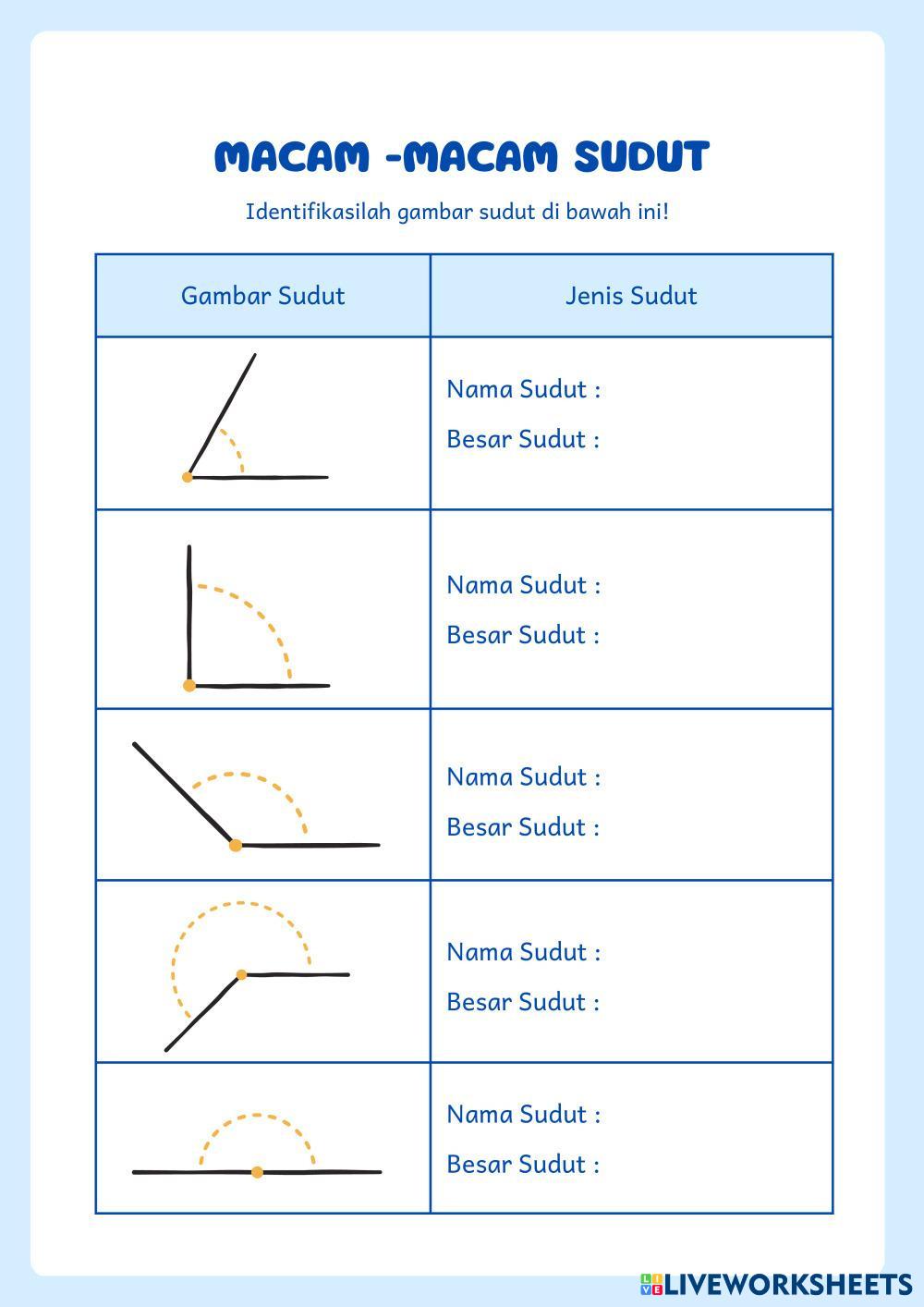 MACAM -MACAM SUDUT

Identifikasilah gambar sudut di bawah ini!

| Gambar Sudut | Jenis Sudut |
|---|---|
| | Nama Sudut : Besar Sudut : |
| | Nama Sudut : Besar Sudut : |
| | Nama Sudut : Besar Sudut : |
| | Nama Sudut : Besar Sudut : |
| | Nama Sudut : Besar Sudut : |

LIVEWORKSHEETS